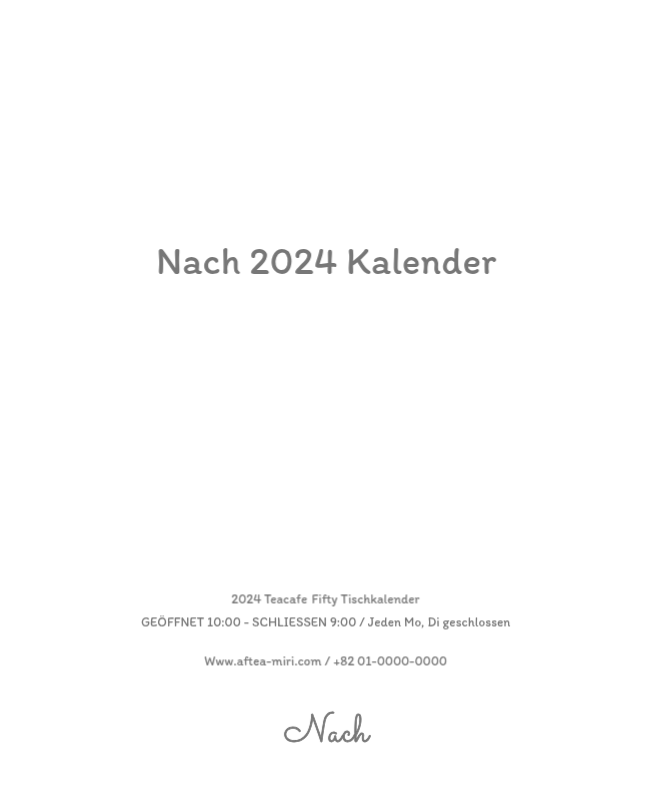 Nach 2024 Kalender

2024 Teacafe Fifty Tischkalender
GEÖFFNET 10:00 - SCHLIESSEN 9:00 / Jeden Mo, Di geschlossen

Www.aftea-miri.com / +82 01-0000-0000

Nach